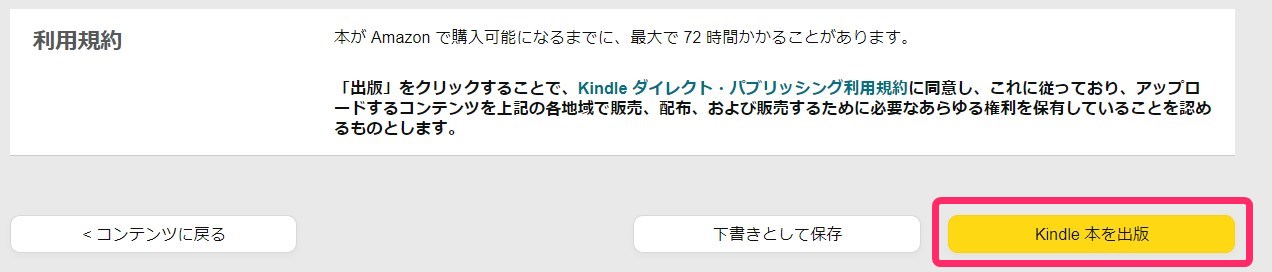 利用規約

本が Amazon で購入可能になるまでに、最大で 72 時間かかることがあります。

「出版」をクリックすることで、Kindle ダイレクト・パブリッシング利用規約に同意し、これに従っており、アップロードするコンテンツを上記の各地域で販売、配布、および販売するために必要なあらゆる権利を保有していることを認めるものとします。

< コンテンツに戻る

下書きとして保存

Kindle 本を出版